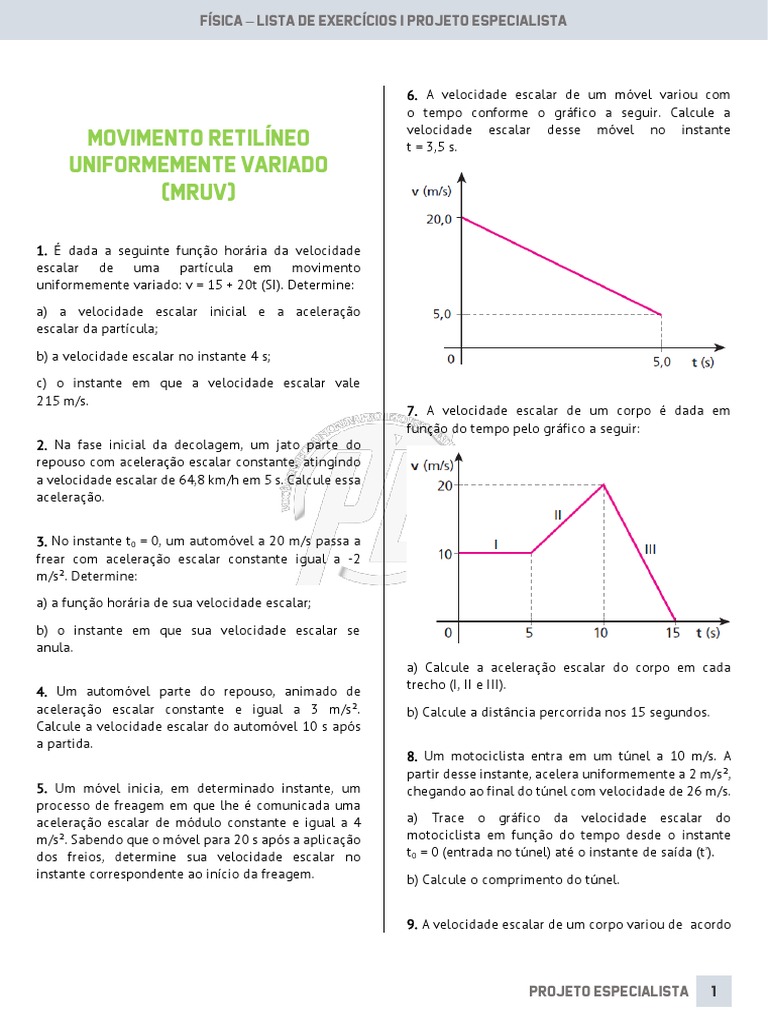 FÍSICA – LISTA DE EXERCÍCIOS I PROJETO ESPECIALISTA

MOVIMENTO RETILÍNEO UNIFORMEMENTE VARIADO (MRUV)

1. É dada a seguinte função horária da velocidade escalar de uma partícula em movimento uniformemente variado: v = 15 + 20t (SI). Determine:

a) a velocidade escalar inicial e a aceleração escalar da partícula;

b) a velocidade escalar no instante 4 s;

c) o instante em que a velocidade escalar vale 215 m/s.

2. Na fase inicial da decolagem, um jato parte do repouso com aceleração escalar constante, atingindo a velocidade escalar de 64,8 km/h em 5 s. Calcule essa aceleração.

3. No instante $t_0$ = 0, um automóvel a 20 m/s passa a frear com aceleração escalar constante igual a -2 m/s². Determine:

a) a função horária de sua velocidade escalar;

b) o instante em que sua velocidade escalar se anula.

4. Um automóvel parte do repouso, animado de aceleração escalar constante e igual a 3 m/s². Calcule a velocidade escalar do automóvel 10 s após a partida.

5. Um móvel inicia, em determinado instante, um processo de freagem em que lhe é comunicada uma aceleração escalar de módulo constante e igual a 4 m/s². Sabendo que o móvel para 20 s após a aplicação dos freios, determine sua velocidade escalar no instante correspondente ao início da freagem.

6. A velocidade escalar de um móvel variou com o tempo conforme o gráfico a seguir. Calcule a velocidade escalar desse móvel no instante t = 3,5 s.

v (m/s)
20,0
5,0
0
5,0
t (s)

7. A velocidade escalar de um corpo é dada em função do tempo pelo gráfico a seguir:

v (m/s)
20
10
I
II
III
0
5
10
15
t (s)

a) Calcule a aceleração escalar do corpo em cada trecho (I, II e III).

b) Calcule a distância percorrida nos 15 segundos.

8. Um motociclista entra em um túnel a 10 m/s. A partir desse instante, acelera uniformemente a 2 m/s², chegando ao final do túnel com velocidade de 26 m/s.

a) Trace o gráfico da velocidade escalar do motociclista em função do tempo desde o instante $t_0$ = 0 (entrada no túnel) até o instante de saída (t').

b) Calcule o comprimento do túnel.

9. A velocidade escalar de um corpo variou de acordo

PROJETO ESPECIALISTA 1